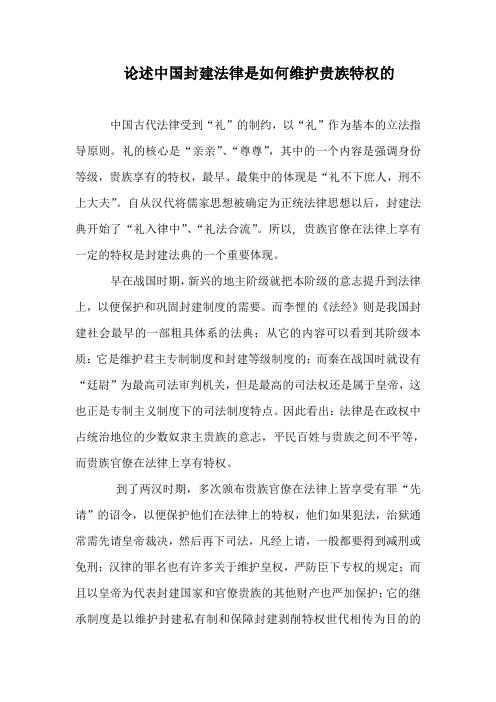 论述中国封建法律是如何维护贵族特权的

中国古代法律受到“礼”的制约，以“礼”作为基本的立法指导原则。礼的核心是“亲亲”、“尊尊”，其中的一个内容是强调身份等级，贵族享有的特权，最早、最集中的体现是“礼不下庶人，刑不上大夫”。自从汉代将儒家思想被确定为正统法律思想以后，封建法典开始了“礼入律中”、“礼法合流”。所以，贵族官僚在法律上享有一定的特权是封建法典的一个重要体现。

早在战国时期，新兴的地主阶级就把本阶级的意志提升到法律上，以便保护和巩固封建制度的需要。而李悝的《法经》则是我国封建社会最早的一部粗具体系的法典；从它的内容可以看到其阶级本质：它是维护君主专制制度和封建等级制度的；而秦在战国时就设有“廷尉”为最高司法审判机关，但是最高的司法权还是属于皇帝，这也正是专制主义制度下的司法制度特点。因此看出：法律是在政权中占统治地位的少数奴隶主贵族的意志，平民百姓与贵族之间不平等，而贵族官僚在法律上享有特权。

到了两汉时期，多次颁布贵族官僚在法律上皆享受有罪“先请”的诏令，以便保护他们在法律上的特权，他们如果犯法，治狱通常需先请皇帝裁决，然后再下司法，凡经上请，一般都要得到减刑或免刑；汉律的罪名也有许多关于维护皇权，严防臣下专权的规定；而且以皇帝为代表封建国家和官僚贵族的其他财产也严加保护；它的继承制度是以维护封建私有制和保障封建剥削特权世代相传为目的的